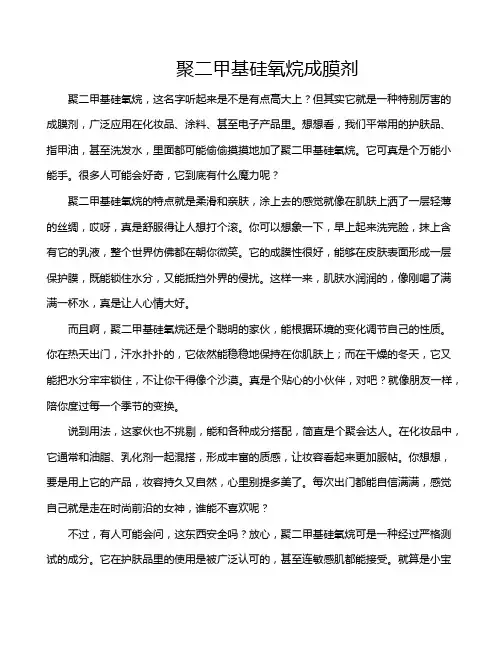 聚二甲基硅氧烷成膜剂

聚二甲基硅氧烷，这名字听起来是不是有点高大上？但其实它就是一种特别厉害的成膜剂，广泛应用在化妆品、涂料、甚至电子产品里。想想看，我们平常用的护肤品、指甲油，甚至洗发水，里面都可能偷偷摸摸地加了聚二甲基硅氧烷。它可真是个万能小能手。很多人可能会好奇，它到底有什么魔力呢？

聚二甲基硅氧烷的特点就是柔滑和亲肤，涂上去的感觉就像在肌肤上洒了一层轻薄的丝绸，哎呀，真是舒服得让人想打个滚。你可以想象一下，早上起来洗完脸，抹上含有它的乳液，整个世界仿佛都在朝你微笑。它的成膜性很好，能够在皮肤表面形成一层保护膜，既能锁住水分，又能抵挡外界的侵扰。这样一来，肌肤水润润的，像刚喝了满满一杯水，真是让人心情大好。

而且啊，聚二甲基硅氧烷还是个聪明的家伙，能根据环境的变化调节自己的性质。你在热天出门，汗水扑扑的，它依然能稳稳地保持在你肌肤上；而在干燥的冬天，它又能把水分牢牢锁住，不让你干得像个沙漠。真是个贴心的小伙伴，对吧？就像朋友一样，陪你度过每一个季节的变换。

说到用法，这家伙也不挑剔，能和各种成分搭配，简直是个聚会达人。在化妆品中，它通常和油脂、乳化剂一起混搭，形成丰富的质感，让妆容看起来更加服帖。你想想，要是用上它的产品，妆容持久又自然，心里别提多美了。每次出门都能自信满满，感觉自己就是走在时尚前沿的女神，谁能不喜欢呢？

不过，有人可能会问，这东西安全吗？放心，聚二甲基硅氧烷可是一种经过严格测试的成分。它在护肤品里的使用是被广泛认可的，甚至连敏感肌都能接受。就算是小宝